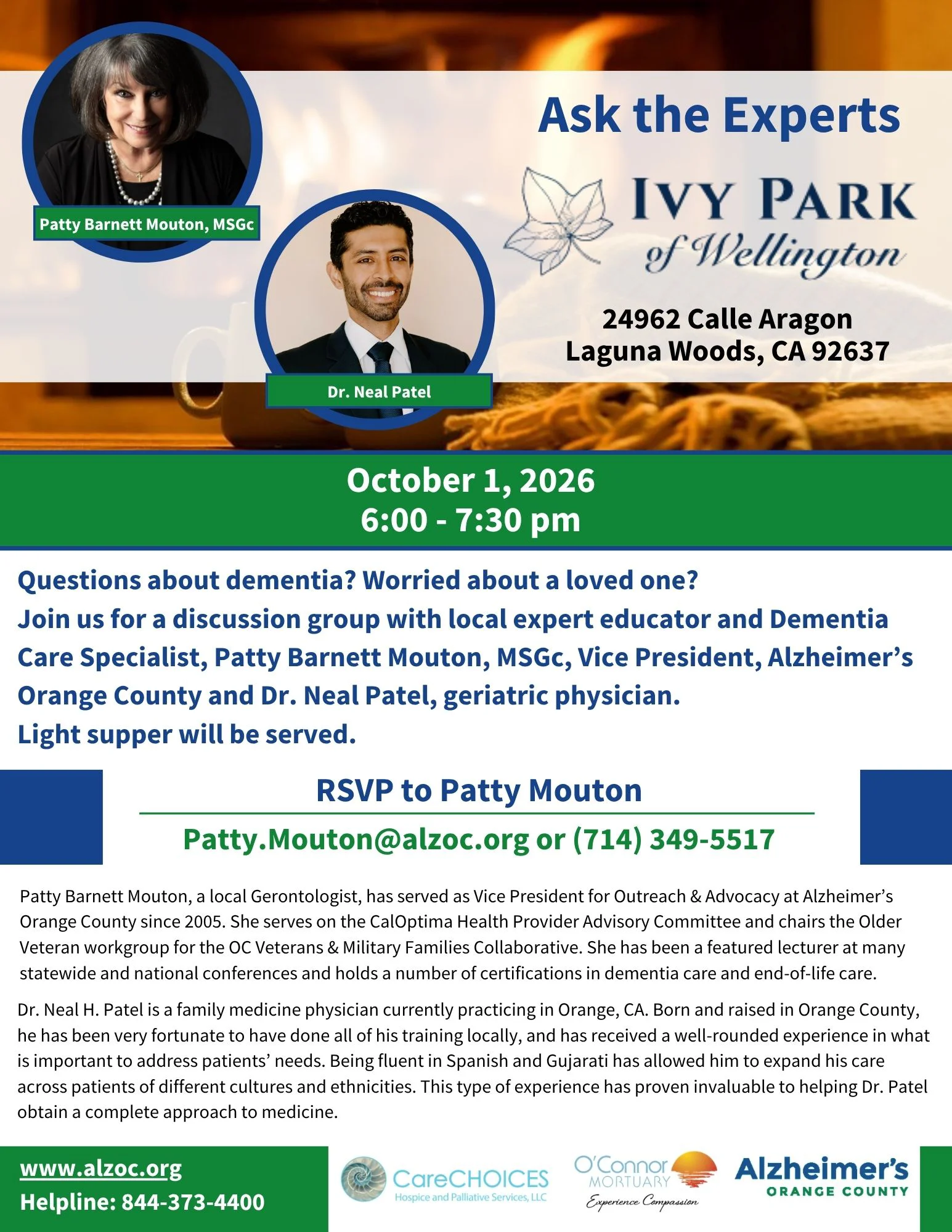 Patty Barnett Mouton, MSGc

Dr. Neal Patel

Ask the Experts

IVY PARK
of Wellington

24962 Calle Aragon
Laguna Woods, CA 92637

October 1, 2026
6:00 - 7:30 pm

Questions about dementia? Worried about a loved one?
Join us for a discussion group with local expert educator and Dementia Care Specialist, Patty Barnett Mouton, MSGc, Vice President, Alzheimer's Orange County and Dr. Neal Patel, geriatric physician.
Light supper will be served.

RSVP to Patty Mouton

Patty.Mouton@alzoc.org or (714) 349-5517

Patty Barnett Mouton, a local Gerontologist, has served as Vice President for Outreach & Advocacy at Alzheimer's Orange County since 2005. She serves on the CalOptima Health Provider Advisory Committee and chairs the Older Veteran workgroup for the OC Veterans & Military Families Collaborative. She has been a featured lecturer at many statewide and national conferences and holds a number of certifications in dementia care and end-of-life care.

Dr. Neal H. Patel is a family medicine physician currently practicing in Orange, CA. Born and raised in Orange County, he has been very fortunate to have done all of his training locally, and has received a well-rounded experience in what is important to address patients' needs. Being fluent in Spanish and Gujarati has allowed him to expand his care across patients of different cultures and ethnicities. This type of experience has proven invaluable to helping Dr. Patel obtain a complete approach to medicine.

www.alzoc.org
Helpline: 844-373-4400

CareCHOICES
Hospice and Palliative Services, LLC

O'Connor
MORTUARY
Experience Compassion

Alzheimer's
ORANGE COUNTY